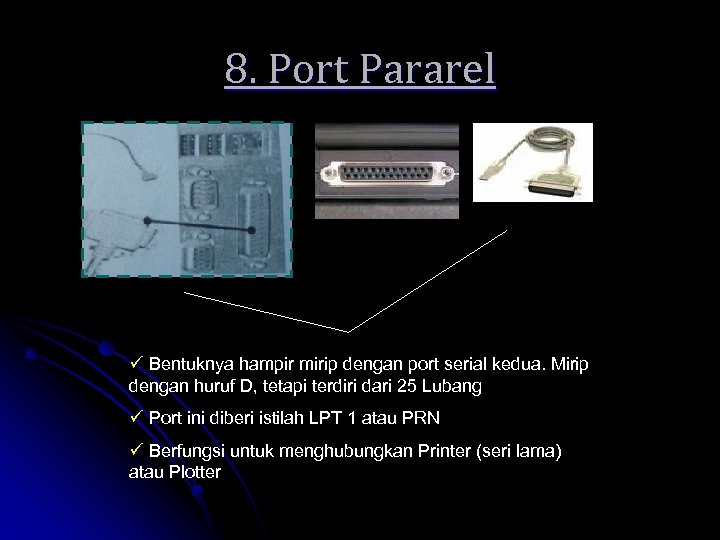 8. Port Pararel

✓ Bentuknya hampir mirip dengan port serial kedua. Mirip dengan huruf D, tetapi terdiri dari 25 Lubang

✓ Port ini diberi istilah LPT 1 atau PRN

✓ Berfungsi untuk menghubungkan Printer (seri lama) atau Plotter